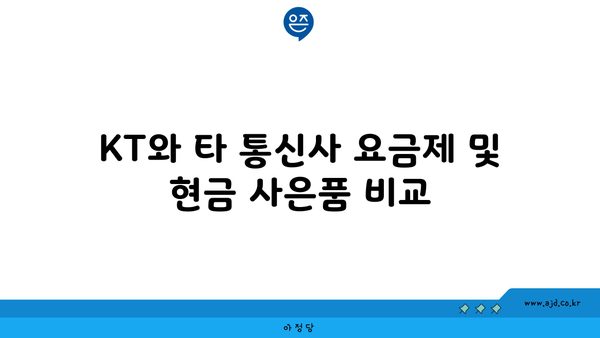 은즈

KT와 타 통신사 요금제 및 현금 사은품 비교

www.ajd.co.kr

아정당